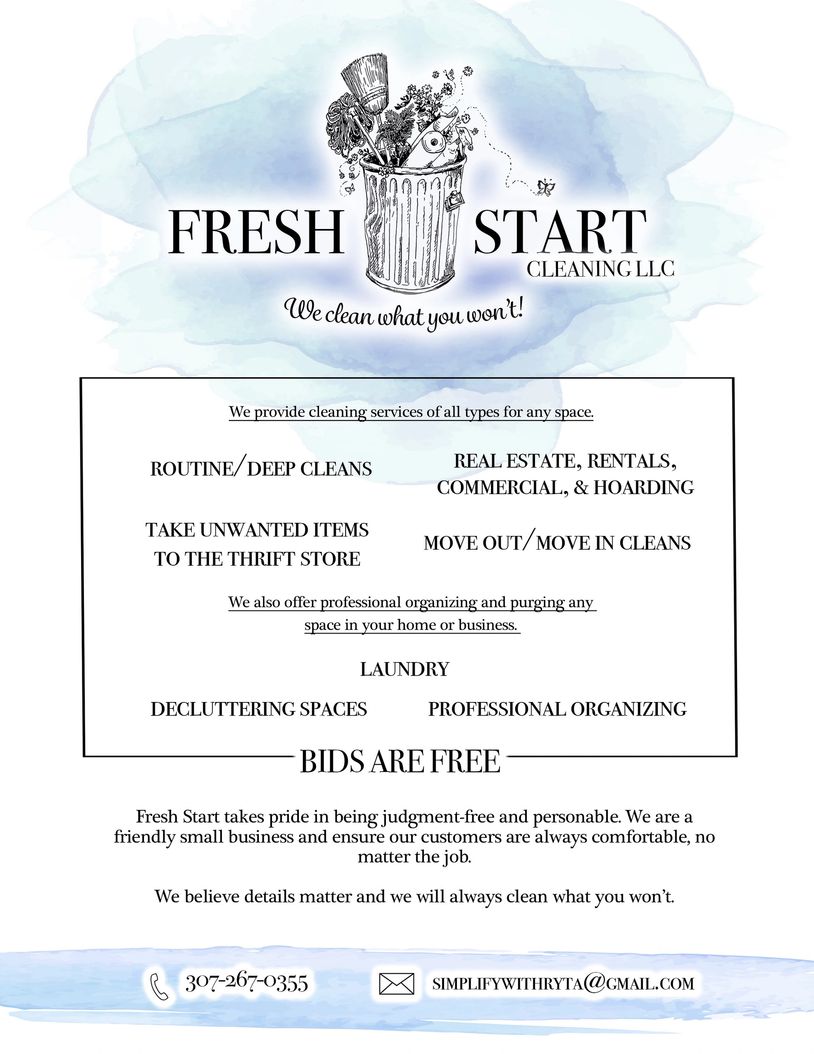 FRESH START
CLEANING LLC
We clean what you won't!

We provide cleaning services of all types for any space.

ROUTINE/DEEP CLEANS

REAL ESTATE, RENTALS, COMMERCIAL, & HOARDING

TAKE UNWANTED ITEMS TO THE THRIFT STORE

MOVE OUT/MOVE IN CLEANS

We also offer professional organizing and purging any space in your home or business.

LAUNDRY

DECLUTTERING SPACES

PROFESSIONAL ORGANIZING

BIDS ARE FREE

Fresh Start takes pride in being judgment-free and personable. We are a friendly small business and ensure our customers are always comfortable, no matter the job.

We believe details matter and we will always clean what you won't.

307-267-0355

SIMPLIFYWITHRYTA@GMAIL.COM